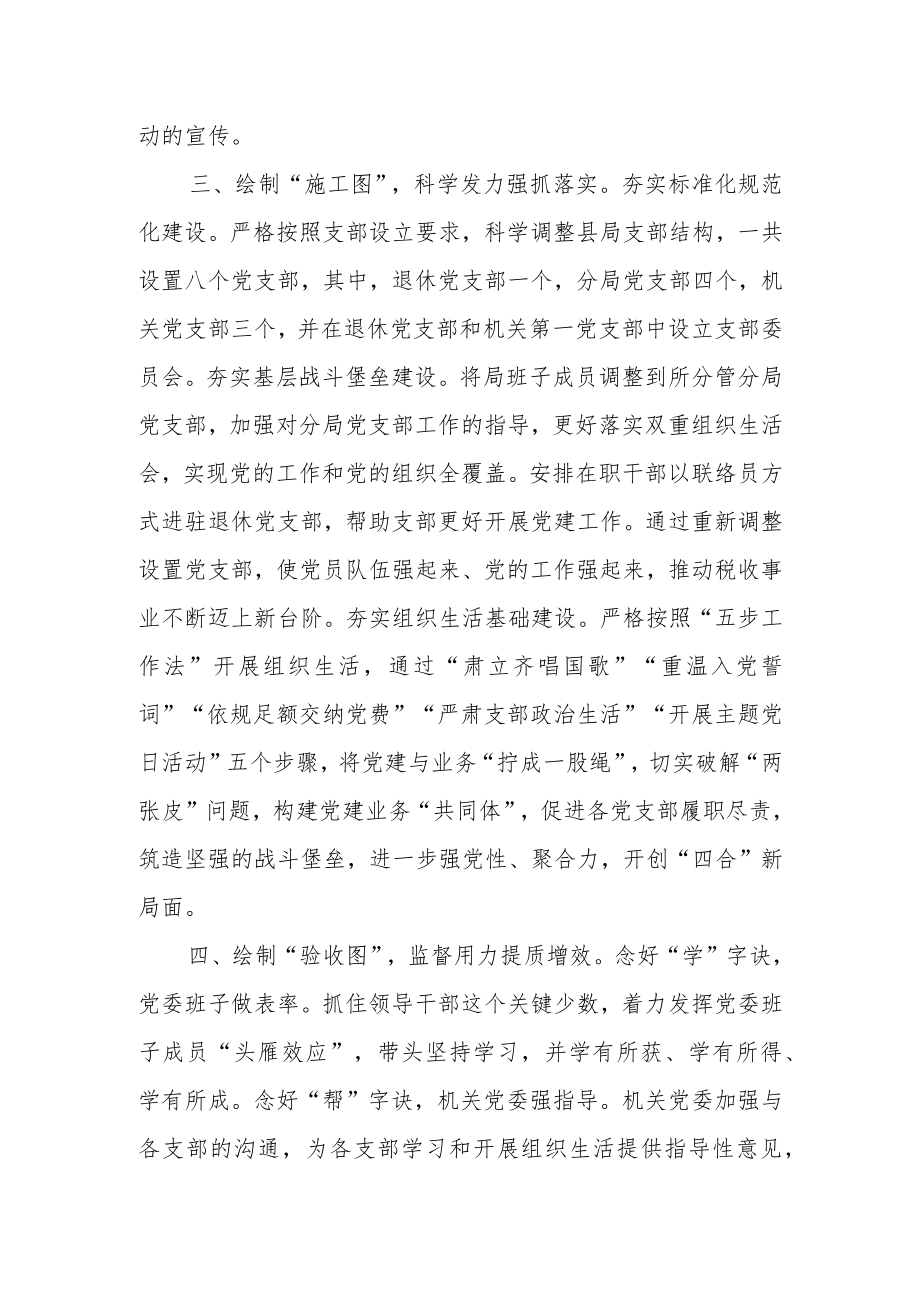 动的宣传。

三、绘制“施工图”，科学发力强抓落实。夯实标准化规范化建设。严格按照支部设立要求，科学调整县局支部结构，一共设置八个党支部，其中，退休党支部一个，分局党支部四个，机关党支部三个，并在退休党支部和机关第一党支部中设立支部委员会。夯实基层战斗堡垒建设。将局班子成员调整到所分管分局党支部，加强对分局党支部工作的指导，更好落实双重组织生活会，实现党的工作和党的组织全覆盖。安排在职干部以联络员方式进驻退休党支部，帮助支部更好开展党建工作。通过重新调整设置党支部，使党员队伍强起来、党的工作强起来，推动税收事业不断迈上新台阶。夯实组织生活基础建设。严格按照“五步工作法”开展组织生活，通过“肃立齐唱国歌”“重温入党誓词”“依规足额交纳党费”“严肃支部政治生活”“开展主题党日活动”五个步骤，将党建与业务“拧成一股绳”，切实破解“两张皮”问题，构建党建业务“共同体”，促进各党支部履职尽责，筑造坚强的战斗堡垒，进一步强党性、聚合力，开创“四合”新局面。

四、绘制“验收图”，监督用力提质增效。念好“学”字诀，党委班子做表率。抓住领导干部这个关键少数，着力发挥党委班子成员“头雁效应”，带头坚持学习，并学有所获、学有所得、学有所成。念好“帮”字诀，机关党委强指导。机关党委加强与各支部的沟通，为各支部学习和开展组织生活提供指导性意见，